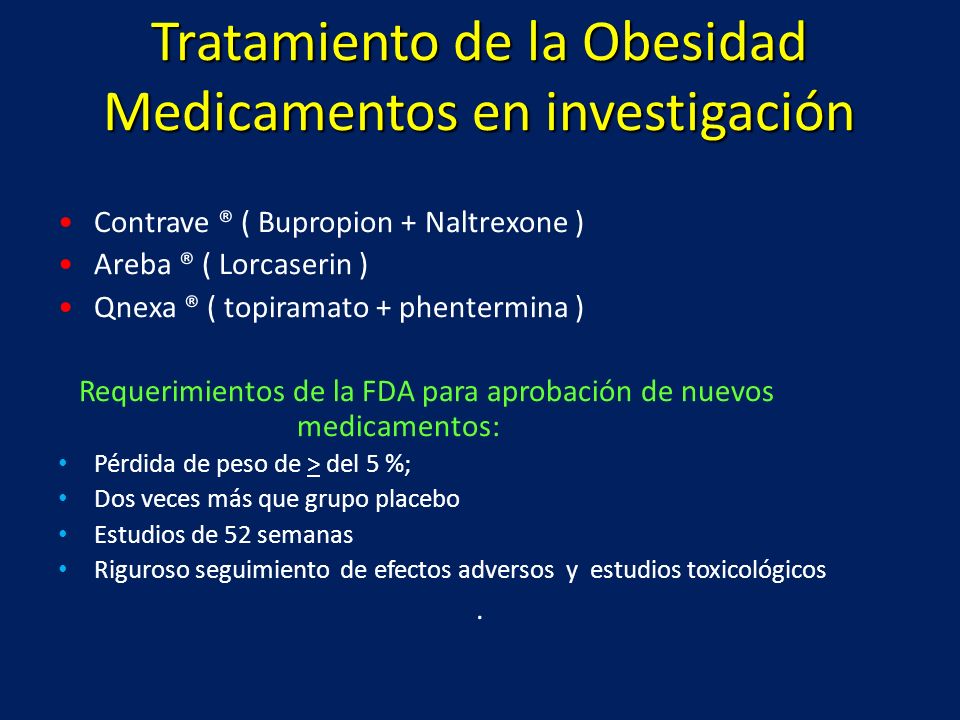 Tratamiento de la Obesidad
Medicamentos en investigación

• Contrave ® ( Bupropion + Naltrexone )
• Areba ® ( Lorcaserin )
• Qnexa ® ( topiramato + phentermina )

Requerimientos de la FDA para aprobación de nuevos medicamentos:
• Pérdida de peso de $\geq$ del 5 %;
• Dos veces más que grupo placebo
• Estudios de 52 semanas
• Riguroso seguimiento de efectos adversos y estudios toxicológicos

.